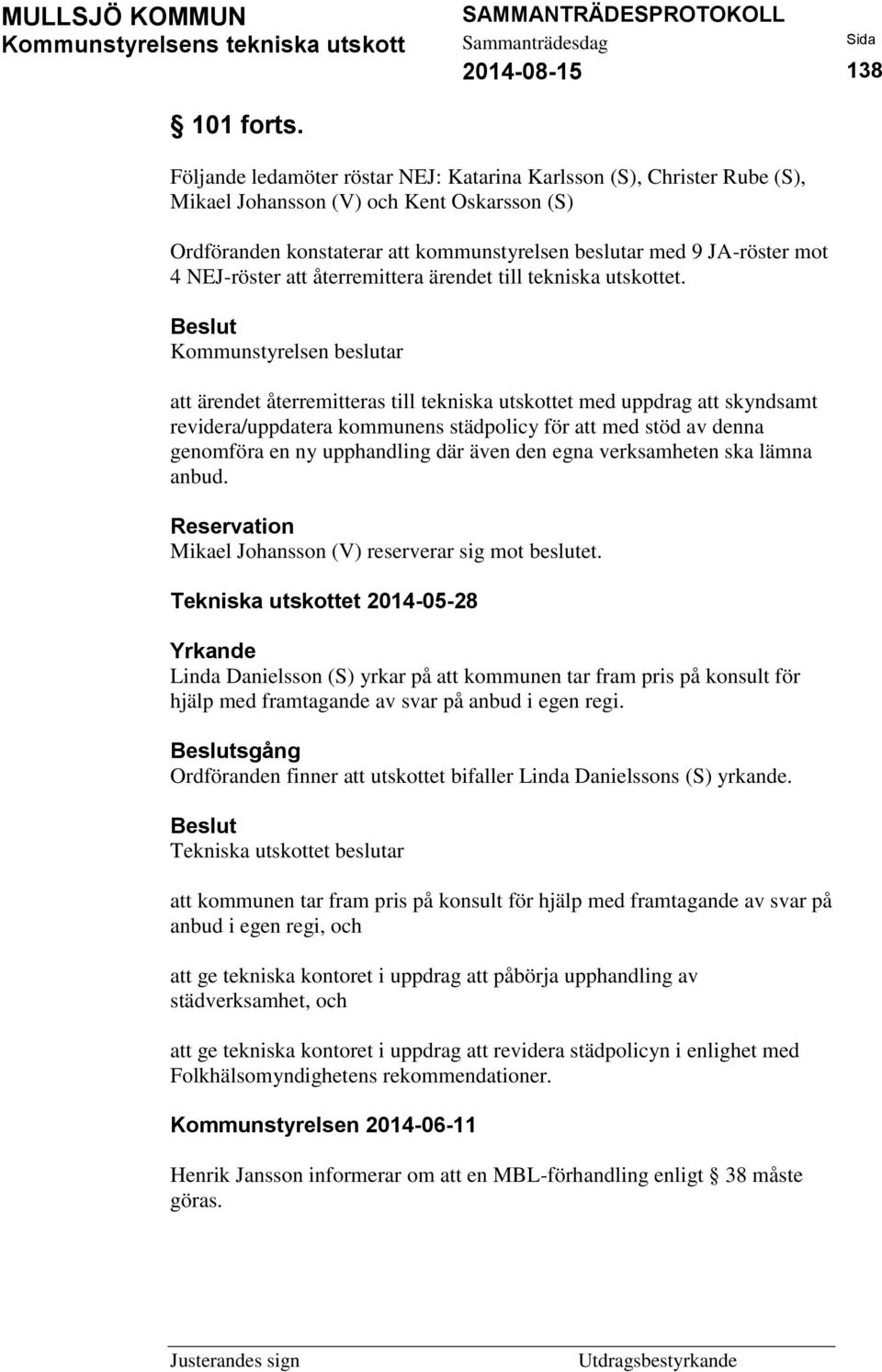 MULLSJÖ KOMMUN
Kommunstyrelsens tekniska utskott

SAMMANTRÄDESPROTOKOLL
Sammanträdesdag
2014-08-15

Sida
138

§ 101 forts.

Följande ledamöter röstar NEJ: Katarina Karlsson (S), Christer Rube (S), Mikael Johansson (V) och Kent Oskarsson (S)

Ordföranden konstaterar att kommunstyrelsen beslutar med 9 JA-röster mot 4 NEJ-röster att återremittera ärendet till tekniska utskottet.

Beslut
Kommunstyrelsen beslutar

att ärendet återremitteras till tekniska utskottet med uppdrag att skyndsamt revidera/uppdatera kommunens städpolicy för att med stöd av denna genomföra en ny upphandling där även den egna verksamheten ska lämna anbud.

Reservation
Mikael Johansson (V) reserverar sig mot beslutet.

Tekniska utskottet 2014-05-28

Yrkande
Linda Danielsson (S) yrkar på att kommunen tar fram pris på konsult för hjälp med framtagande av svar på anbud i egen regi.

Beslutsgång
Ordföranden finner att utskottet bifaller Linda Danielssons (S) yrkande.

Beslut
Tekniska utskottet beslutar

att kommunen tar fram pris på konsult för hjälp med framtagande av svar på anbud i egen regi, och

att ge tekniska kontoret i uppdrag att påbörja upphandling av städverksamhet, och

att ge tekniska kontoret i uppdrag att revidera städpolicyn i enlighet med Folkhälsomyndighetens rekommendationer.

Kommunstyrelsen 2014-06-11

Henrik Jansson informerar om att en MBL-förhandling enligt § 38 måste göras.

Justerandes sign

Utdragsbestyrkande